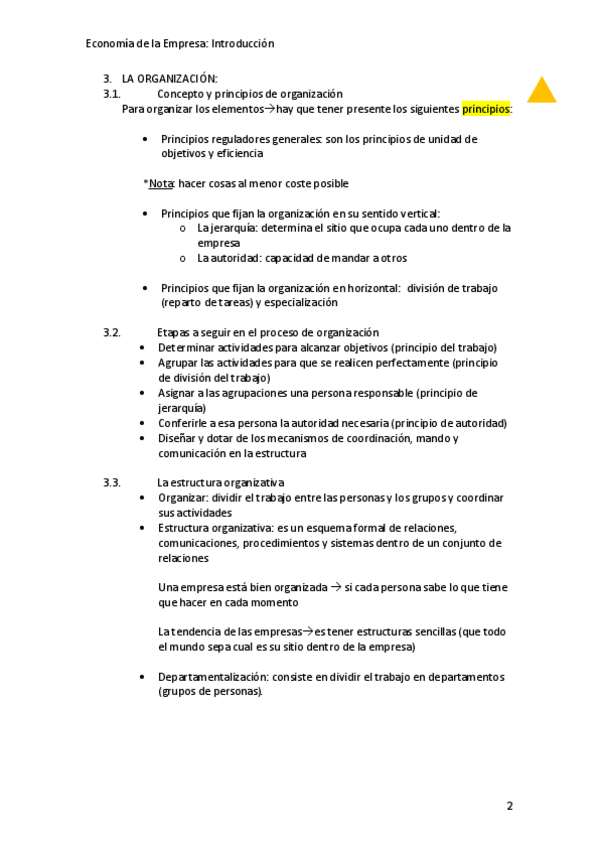 Economía de la Empresa: Introducción

3. LA ORGANIZACIÓN:
3.1. Concepto y principios de organización
Para organizar los elementos→hay que tener presente los siguientes principios:

• Principios reguladores generales: son los principios de unidad de objetivos y eficiencia

*Nota: hacer cosas al menor coste posible

• Principios que fijan la organización en su sentido vertical:
 o La jerarquía: determina el sitio que ocupa cada uno dentro de la empresa
 o La autoridad: capacidad de mandar a otros

• Principios que fijan la organización en horizontal: división de trabajo (reparto de tareas) y especialización

3.2. Etapas a seguir en el proceso de organización
• Determinar actividades para alcanzar objetivos (principio del trabajo)
• Agrupar las actividades para que se realicen perfectamente (principio de división del trabajo)
• Asignar a las agrupaciones una persona responsable (principio de jerarquía)
• Conferirle a esa persona la autoridad necesaria (principio de autoridad)
• Diseñar y dotar de los mecanismos de coordinación, mando y comunicación en la estructura

3.3. La estructura organizativa
• Organizar: dividir el trabajo entre las personas y los grupos y coordinar sus actividades
• Estructura organizativa: es un esquema formal de relaciones, comunicaciones, procedimientos y sistemas dentro de un conjunto de relaciones

Una empresa está bien organizada → si cada persona sabe lo que tiene que hacer en cada momento

La tendencia de las empresas→es tener estructuras sencillas (que todo el mundo sepa cual es su sitio dentro de la empresa)

• Departamentalización: consiste en dividir el trabajo en departamentos (grupos de personas).

2